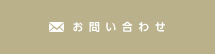 お問い合わせ